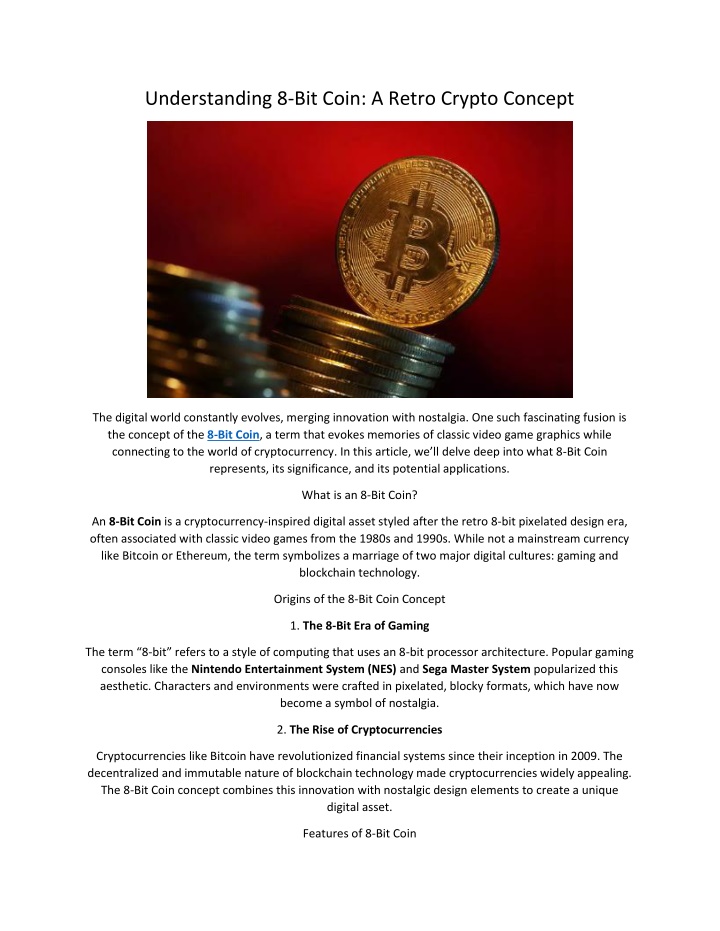 Understanding 8-Bit Coin: A Retro Crypto Concept

The digital world constantly evolves, merging innovation with nostalgia. One such fascinating fusion is the concept of the 8-Bit Coin, a term that evokes memories of classic video game graphics while connecting to the world of cryptocurrency. In this article, we'll delve deep into what 8-Bit Coin represents, its significance, and its potential applications.

What is an 8-Bit Coin?

An 8-Bit Coin is a cryptocurrency-inspired digital asset styled after the retro 8-bit pixelated design era, often associated with classic video games from the 1980s and 1990s. While not a mainstream currency like Bitcoin or Ethereum, the term symbolizes a marriage of two major digital cultures: gaming and blockchain technology.

Origins of the 8-Bit Coin Concept

1. The 8-Bit Era of Gaming

The term "8-bit" refers to a style of computing that uses an 8-bit processor architecture. Popular gaming consoles like the Nintendo Entertainment System (NES) and Sega Master System popularized this aesthetic. Characters and environments were crafted in pixelated, blocky formats, which have now become a symbol of nostalgia.

2. The Rise of Cryptocurrencies

Cryptocurrencies like Bitcoin have revolutionized financial systems since their inception in 2009. The decentralized and immutable nature of blockchain technology made cryptocurrencies widely appealing. The 8-Bit Coin concept combines this innovation with nostalgic design elements to create a unique digital asset.

Features of 8-Bit Coin